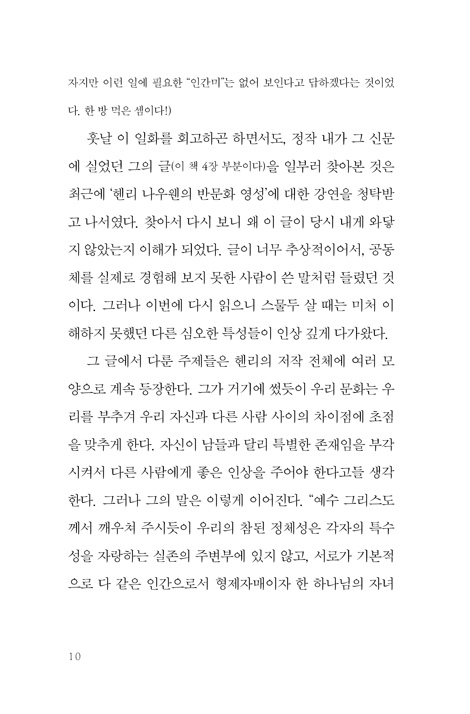 자지만 이런 일에 필요한 "인간미"는 없어 보인다고 답하겠다는 것이었다. 한 방 먹은 셈이다!)

훗날 이 일화를 회고하곤 하면서도, 정작 내가 그 신문에 실었던 그의 글(이 책 4장 부분이다)을 일부러 찾아본 것은 최근에 '헨리 나우웬의 반문화 영성'에 대한 강연을 청탁받고 나서였다. 찾아서 다시 보니 왜 이 글이 당시 내게 와닿지 않았는지 이해가 되었다. 글이 너무 추상적이어서, 공동체를 실제로 경험해 보지 못한 사람이 쓴 말처럼 들렸던 것이다. 그러나 이번에 다시 읽으니 스물두 살 때는 미처 이해하지 못했던 다른 심오한 특성들이 인상 깊게 다가왔다.

그 글에서 다룬 주제들은 헨리의 저작 전체에 여러 모양으로 계속 등장한다. 그가 거기에 썼듯이 우리 문화는 우리를 부추겨 우리 자신과 다른 사람 사이의 차이점에 초점을 맞추게 한다. 자신이 남들과 달리 특별한 존재임을 부각시켜서 다른 사람에게 좋은 인상을 주어야 한다고들 생각한다. 그러나 그의 말은 이렇게 이어진다. "예수 그리스도께서 깨우쳐 주시듯이 우리의 참된 정체성은 각자의 특수성을 자랑하는 실존의 주변부에 있지 않고, 서로가 기본적으로 다 같은 인간으로서 형제자매이자 한 하나님의 자녀

10